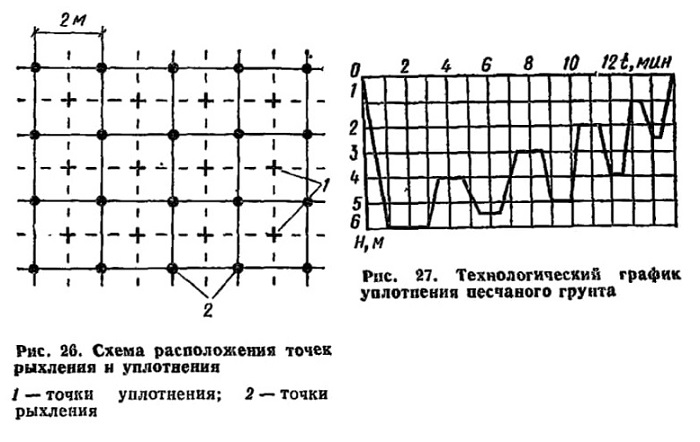 2 м

1

2

Рис. 26. Схема расположения точек рыхления и уплотнения

1 — точки уплотнения; 2 — точки рыхления

0 2 4 6 8 10 12 t, мин

1
2
3
4
5
6
H, м

Рис. 27. Технологический график уплотнения песчаного грунта